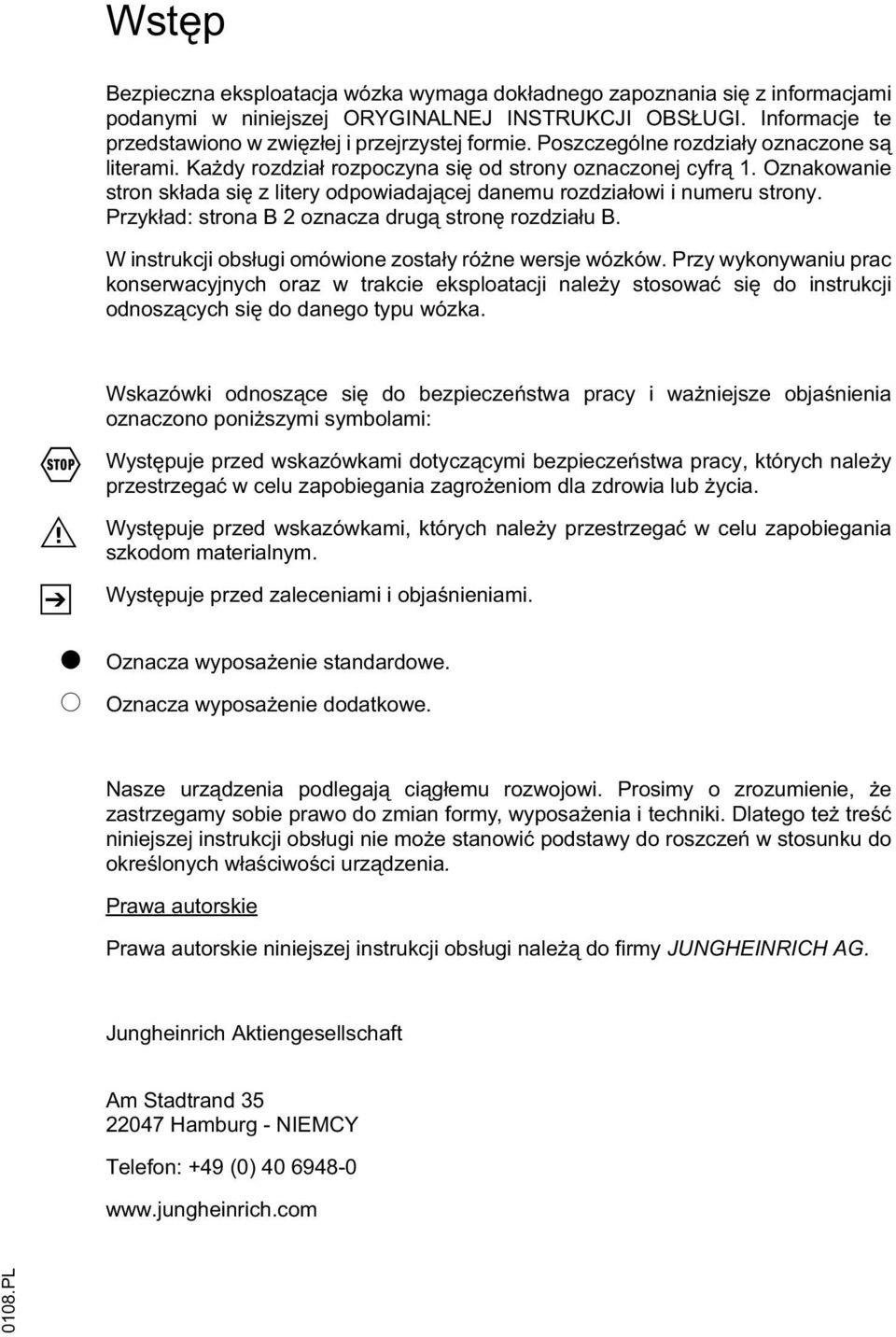 Wstęp

Bezpieczna eksploatacja wózka wymaga dokładnego zapoznania się z informacjami podanymi w niniejszej ORYGINALNEJ INSTRUKCJI OBSŁUGI. Informacje te przedstawiono w zwięzłej i przejrzystej formie. Poszczególne rozdziały oznaczone są literami. Każdy rozdział rozpoczyna się od strony oznaczonej cyfrą 1. Oznakowanie stron składa się z litery odpowiadającej danemu rozdziałowi i numeru strony. Przykład: strona B 2 oznacza drugą stronę rozdziału B.

W instrukcji obsługi omówione zostały różne wersje wózków. Przy wykonywaniu prac konserwacyjnych oraz w trakcie eksploatacji należy stosować się do instrukcji odnoszących się do danego typu wózka.

Wskazówki odnoszące się do bezpieczeństwa pracy i ważniejsze objaśnienia oznaczono poniższymi symbolami:

STOP

Występuje przed wskazówkami dotyczącymi bezpieczeństwa pracy, których należy przestrzegać w celu zapobiegania zagrożeniom dla zdrowia lub życia.

Występuje przed wskazówkami, których należy przestrzegać w celu zapobiegania szkodom materialnym.

Występuje przed zaleceniami i objaśnieniami.

Oznacza wyposażenie standardowe.

Oznacza wyposażenie dodatkowe.

Nasze urządzenia podlegają ciągłemu rozwojowi. Prosimy o zrozumienie, że zastrzegamy sobie prawo do zmian formy, wyposażenia i techniki. Dlatego też treść niniejszej instrukcji obsługi nie może stanowić podstawy do roszczeń w stosunku do określonych właściwości urządzenia.

Prawa autorskie

Prawa autorskie niniejszej instrukcji obsługi należą do firmy JUNGHEINRICH AG.

Jungheinrich Aktiengesellschaft

Am Stadtrand 35
22047 Hamburg - NIEMCY

Telefon: +49 (0) 40 6948-0

www.jungheinrich.com

0108.PL